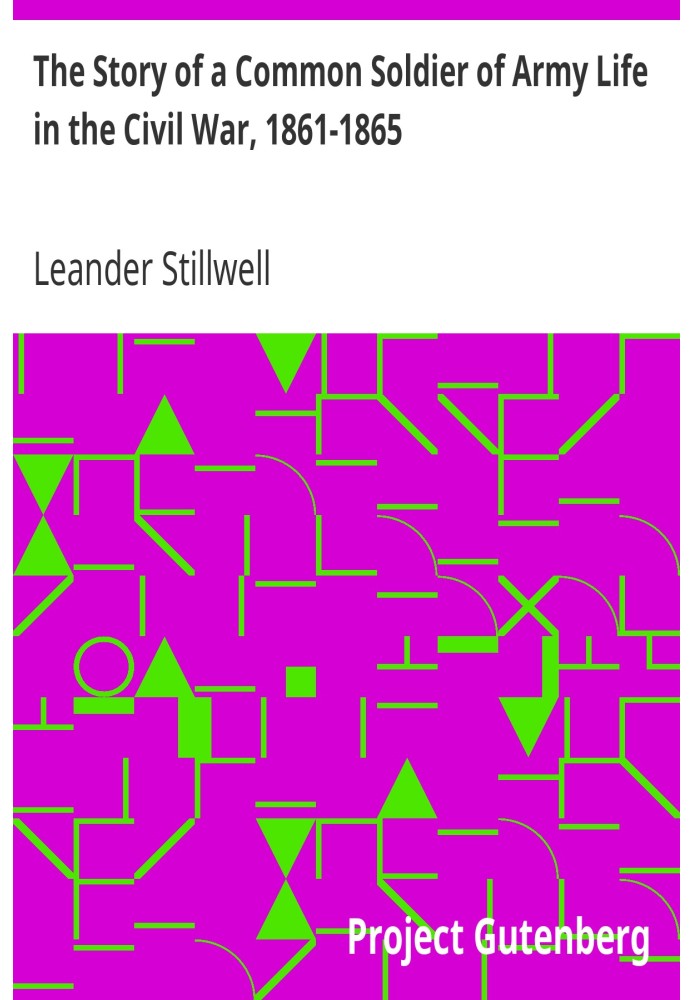 The Story of a Common Soldier of Army Life in the Civil War, 1861-1865

Leander Stillwell

Project Gutenberg